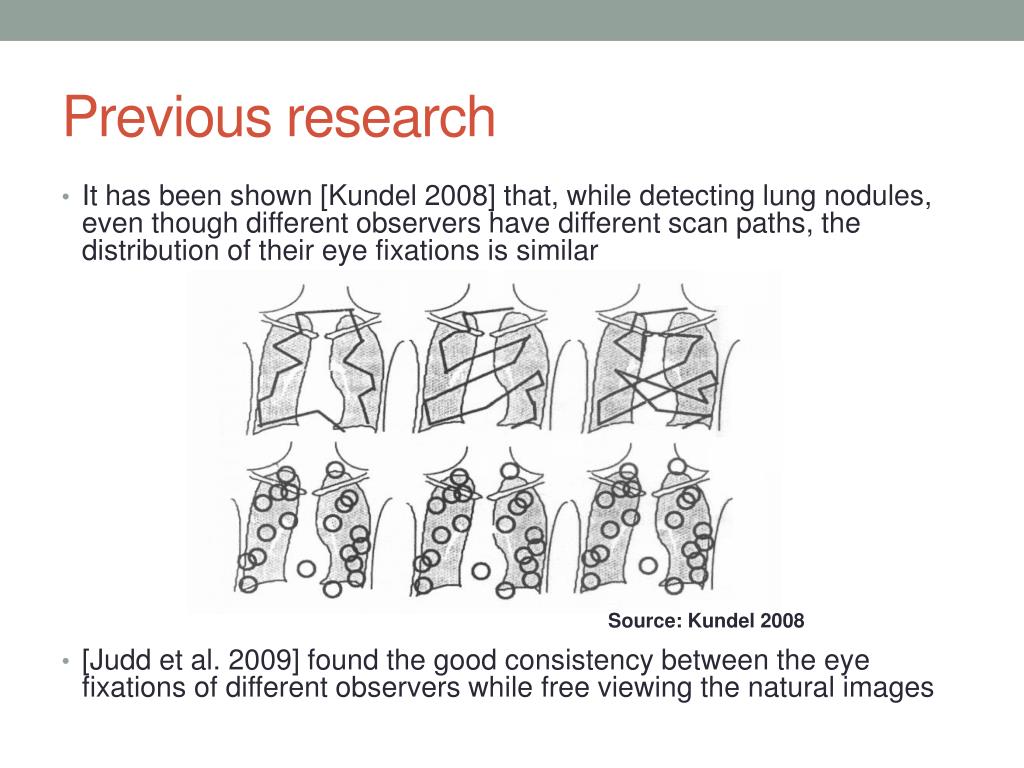 Previous research

• It has been shown [Kundel 2008] that, while detecting lung nodules, even though different observers have different scan paths, the distribution of their eye fixations is similar

Source: Kundel 2008

• [Judd et al. 2009] found the good consistency between the eye fixations of different observers while free viewing the natural images